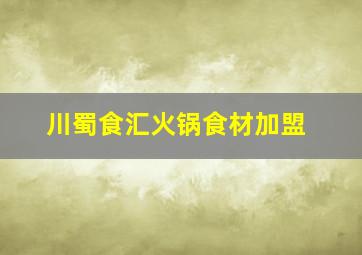 川蜀食汇火锅食材加盟